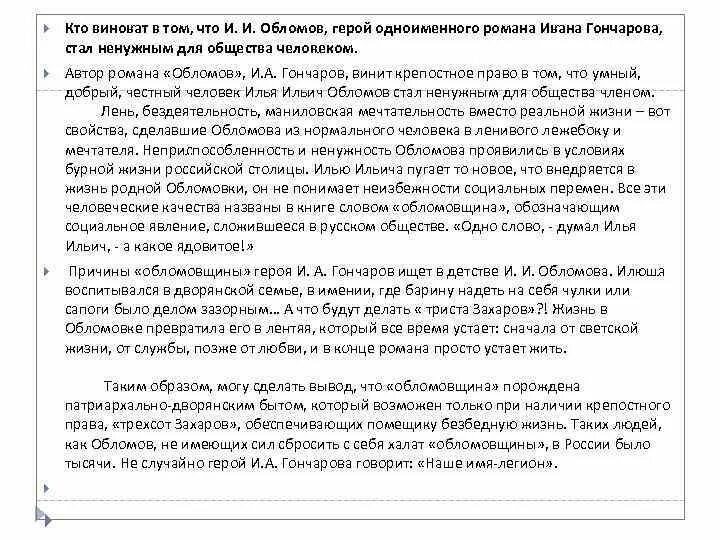 Кто виноват в том, что И. И. Обломов, герой одноименного романа Ивана Гончарова, стал ненужным для общества человеком.

Автор романа «Обломов», И.А. Гончаров, винит крепостное право в том, что умный, добрый, честный человек Илья Ильич Обломов стал ненужным для общества членом.

Лень, бездеятельность, маниловская мечтательность вместо реальной жизни – вот свойства, сделавшие Обломова из нормального человека в ленивого лежебоку и мечтателя. Неприспособленность и ненужность Обломова проявились в условиях бурной жизни российской столицы. Илью Ильича пугает то новое, что внедряется в жизнь родной Обломовки, он не понимает неизбежности социальных перемен. Все эти человеческие качества названы в книге словом «обломовщина», обозначающим социальное явление, сложившееся в русском обществе. «Одно слово, - думал Илья Ильич, - а какое ядовитое!»

Причины «обломовщины» героя И. А. Гончаров ищет в детстве И. И. Обломова. Илюша воспитывался в дворянской семье, в имении, где барину надеть на себя чулки или сапоги было делом зазорным… А что будут делать « триста Захаров»?! Жизнь в Обломовке превратила его в лентяя, который все время устает: сначала от светской жизни, от службы, позже от любви, и в конце романа просто устает жить.

Таким образом, могу сделать вывод, что «обломовщина» порождена патриархально-дворянским бытом, который возможен только при наличии крепостного права, «трехсот Захаров», обеспечивающих помещику безбедную жизнь. Таких людей, как Обломов, не имеющих сил сбросить с себя халат «обломовщины», в России было тысячи. Не случайно герой И.А. Гончарова говорит: «Наше имя-легион».